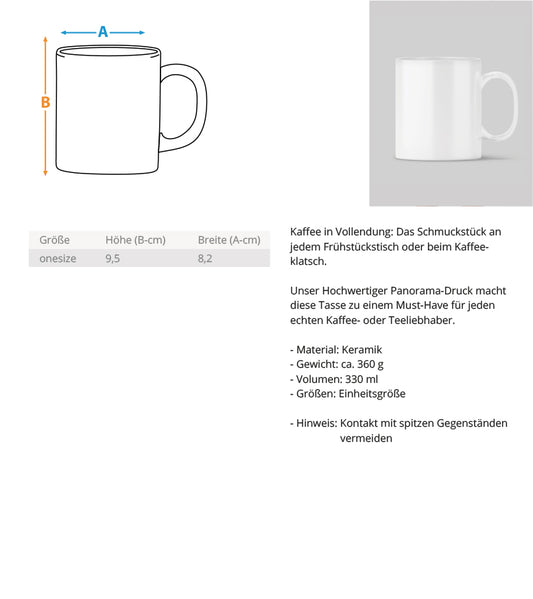 A

B

| Größe | Höhe (B-cm) | Breite (A-cm) |
|---|---|---|
| onesize | 9,5 | 8,2 |

Kaffee in Vollendung: Das Schmuckstück an jedem Frühstückstisch oder beim Kaffeeklatsch.

Unser Hochwertiger Panorama-Druck macht diese Tasse zu einem Must-Have für jeden echten Kaffee- oder Teeliebhaber.

- Material: Keramik
- Gewicht: ca. 360 g
- Volumen: 330 ml
- Größen: Einheitsgröße

- Hinweis: Kontakt mit spitzen Gegenständen vermeiden